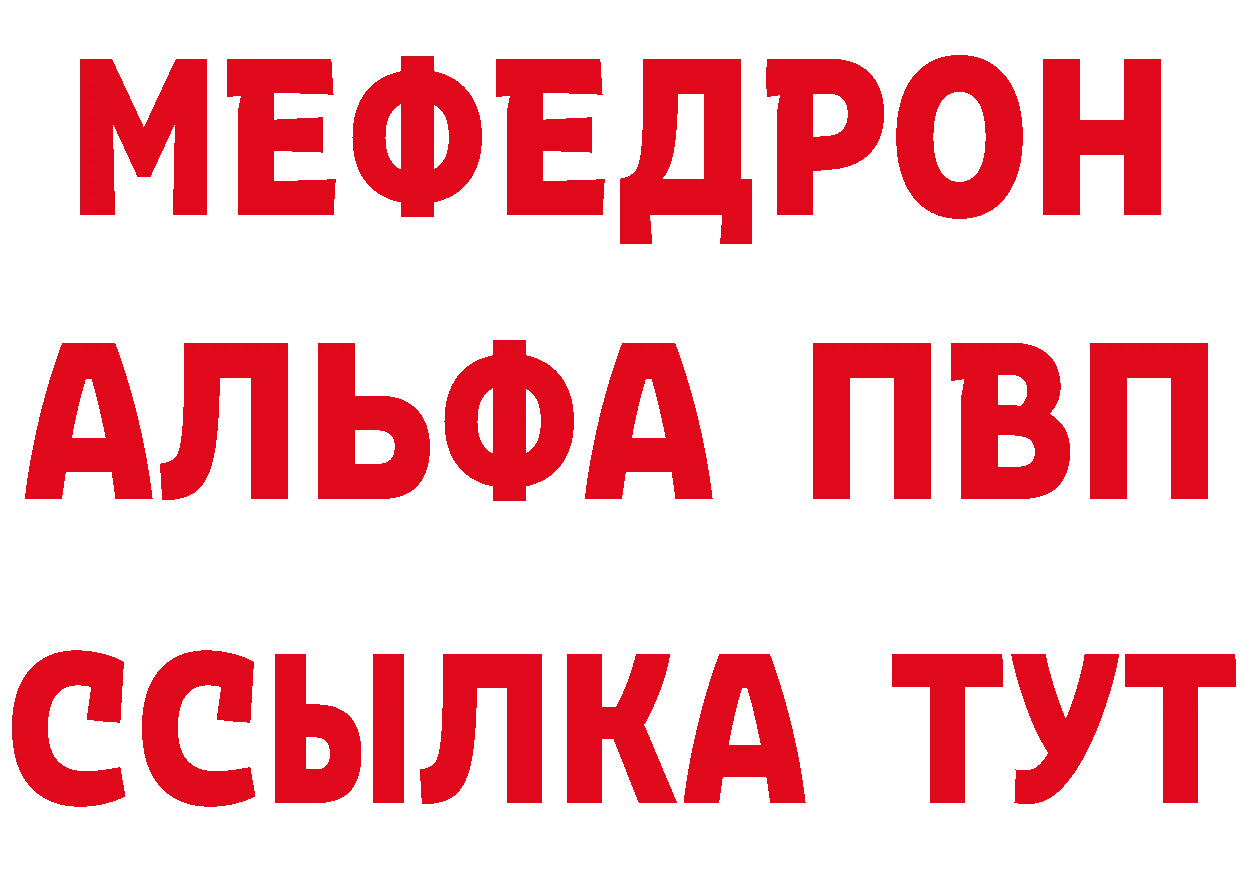 МЕФЕДРОН
АЛЬФА ПВП
ССЫЛКА ТУТ